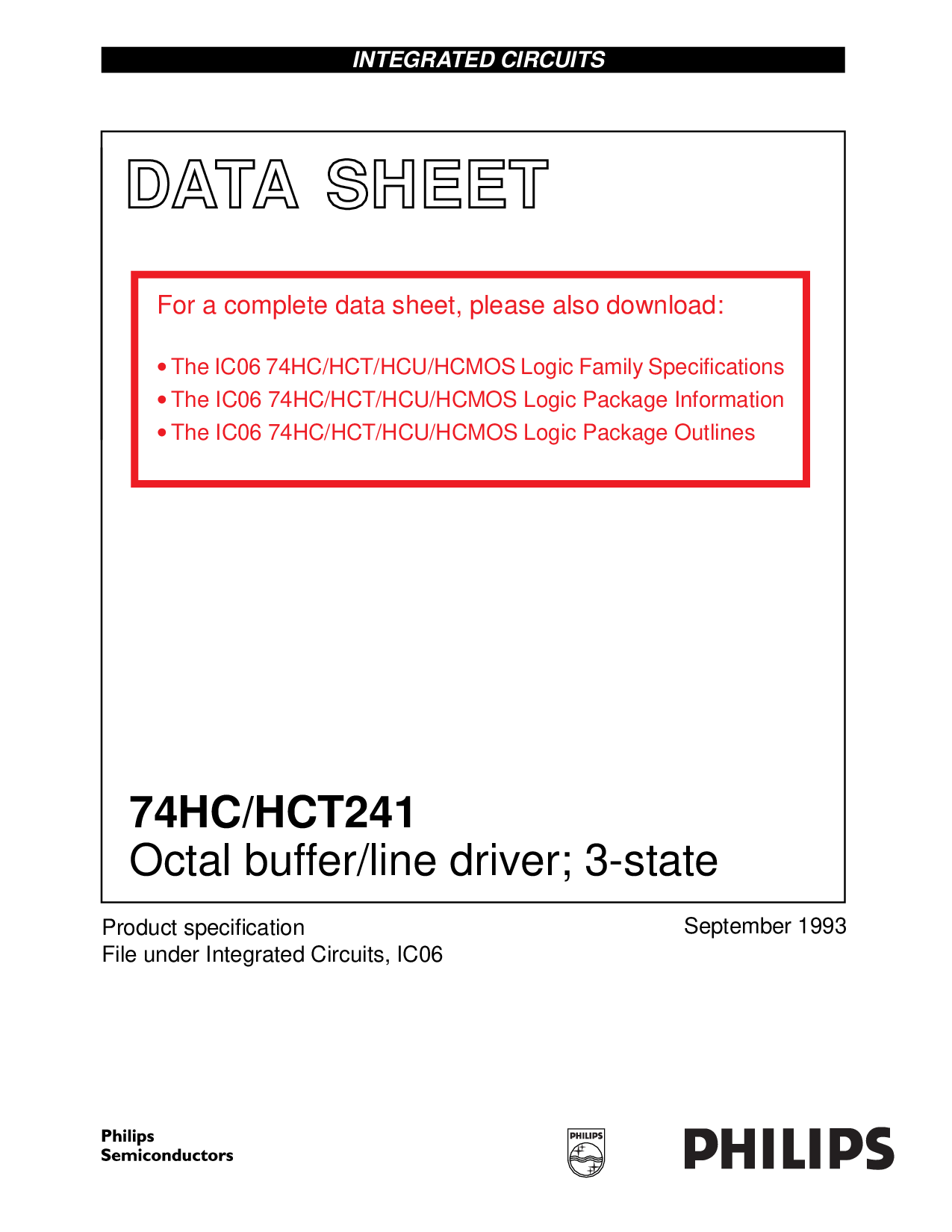 INTEGRATED CIRCUITS

DATA SHEET

For a complete data sheet, please also download:

• The IC06 74HC/HCT/HCU/HCMOS Logic Family Specifications
• The IC06 74HC/HCT/HCU/HCMOS Logic Package Information
• The IC06 74HC/HCT/HCU/HCMOS Logic Package Outlines

74HC/HCT241
Octal buffer/line driver; 3-state

Product specification
File under Integrated Circuits, IC06

September 1993

Philips
Semiconductors

PHILIPS

PHILIPS